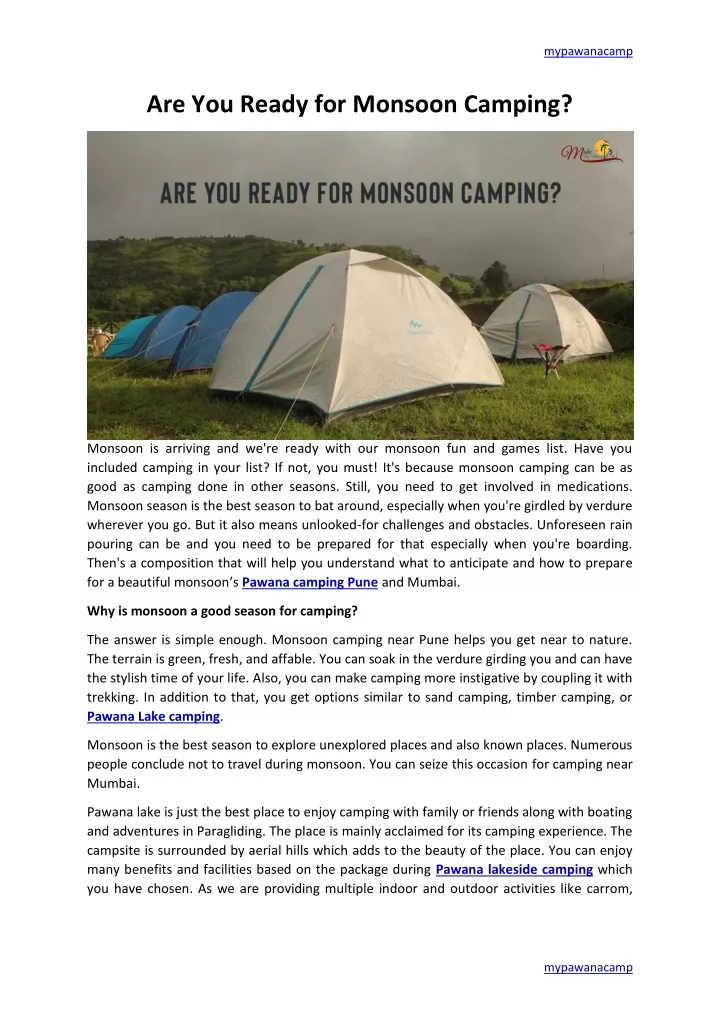 mypawanacamp

Are You Ready for Monsoon Camping?

ARE YOU READY FOR MONSOON CAMPING?

Monsoon is arriving and we're ready with our monsoon fun and games list. Have you included camping in your list? If not, you must! It's because monsoon camping can be as good as camping done in other seasons. Still, you need to get involved in medications. Monsoon season is the best season to bat around, especially when you're girdled by verdure wherever you go. But it also means unlooked-for challenges and obstacles. Unforeseen rain pouring can be and you need to be prepared for that especially when you're boarding. Then's a composition that will help you understand what to anticipate and how to prepare for a beautiful monsoon's Pawana camping Pune and Mumbai.

Why is monsoon a good season for camping?

The answer is simple enough. Monsoon camping near Pune helps you get near to nature. The terrain is green, fresh, and affable. You can soak in the verdure girding you and can have the stylish time of your life. Also, you can make camping more instigative by coupling it with trekking. In addition to that, you get options similar to sand camping, timber camping, or Pawana Lake camping.

Monsoon is the best season to explore unexplored places and also known places. Numerous people conclude not to travel during monsoon. You can seize this occasion for camping near Mumbai.

Pawana lake is just the best place to enjoy camping with family or friends along with boating and adventures in Paragliding. The place is mainly acclaimed for its camping experience. The campsite is surrounded by aerial hills which adds to the beauty of the place. You can enjoy many benefits and facilities based on the package during Pawana lakeside camping which you have chosen. As we are providing multiple indoor and outdoor activities like carrom,

mypawanacamp